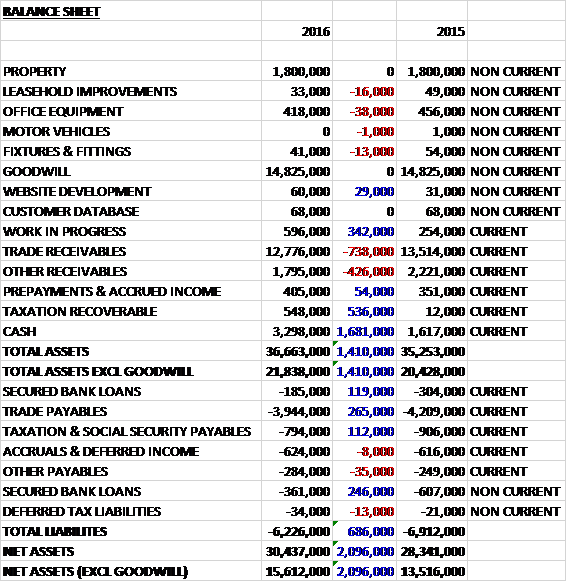 | BALANCE SHEET | | | | |
|---|---|---|---|---|
| | 2016 | | 2015 | |
| | | | | |
| PROPERTY | 1,800,000 | 0 | 1,800,000 | NON CURRENT |
| LEASEHOLD IMPROVEMENTS | 33,000 | -16,000 | 49,000 | NON CURRENT |
| OFFICE EQUIPMENT | 418,000 | -38,000 | 456,000 | NON CURRENT |
| MOTOR VEHICLES | 0 | -1,000 | 1,000 | NON CURRENT |
| FIXTURES & FITTINGS | 41,000 | -13,000 | 54,000 | NON CURRENT |
| GOODWILL | 14,825,000 | 0 | 14,825,000 | NON CURRENT |
| WEBSITE DEVELOPMENT | 60,000 | 29,000 | 31,000 | NON CURRENT |
| CUSTOMER DATABASE | 68,000 | 0 | 68,000 | NON CURRENT |
| WORK IN PROGRESS | 596,000 | 342,000 | 254,000 | CURRENT |
| TRADE RECEIVABLES | 12,776,000 | -738,000 | 13,514,000 | CURRENT |
| OTHER RECEIVABLES | 1,795,000 | -426,000 | 2,221,000 | CURRENT |
| PREPAYMENTS & ACCRUED INCOME | 405,000 | 54,000 | 351,000 | CURRENT |
| TAXATION RECOVERABLE | 548,000 | 536,000 | 12,000 | CURRENT |
| CASH | 3,298,000 | 1,681,000 | 1,617,000 | CURRENT |
| TOTAL ASSETS | 36,663,000 | 1,410,000 | 35,253,000 | |
| TOTAL ASSETS EXCL GOODWILL | 21,838,000 | 1,410,000 | 20,428,000 | |
| SECURED BANK LOANS | -185,000 | 119,000 | -304,000 | CURRENT |
| TRADE PAYABLES | -3,944,000 | 265,000 | -4,209,000 | CURRENT |
| TAXATION & SOCIAL SECURITY PAYABLES | -794,000 | 112,000 | -906,000 | CURRENT |
| ACCRUALS & DEFERRED INCOME | -624,000 | -8,000 | -616,000 | CURRENT |
| OTHER PAYABLES | -284,000 | -35,000 | -249,000 | CURRENT |
| SECURED BANK LOANS | -361,000 | 246,000 | -607,000 | NON CURRENT |
| DEFERRED TAX LIABILITIES | -34,000 | -13,000 | -21,000 | NON CURRENT |
| TOTAL LIABILITES | -6,226,000 | 686,000 | -6,912,000 | |
| NET ASSETS | 30,437,000 | 2,096,000 | 28,341,000 | |
| NET ASSETS (EXCL GOODWILL) | 15,612,000 | 2,096,000 | 13,516,000 | |